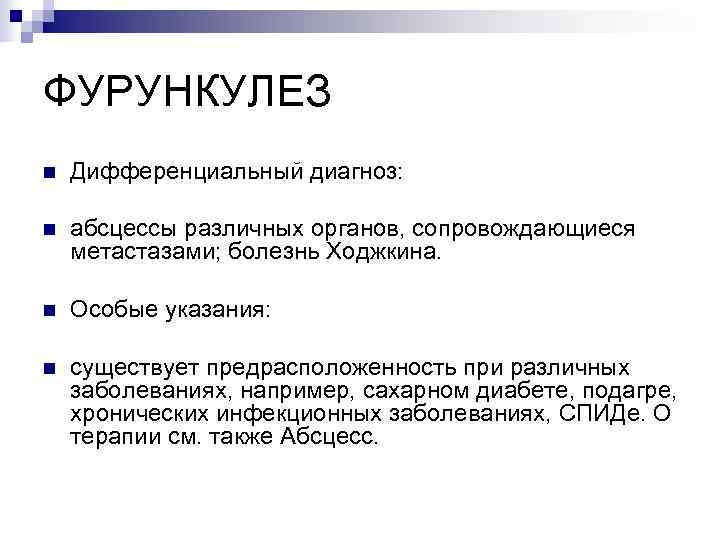 ФУРУНКУЛЕЗ

Дифференциальный диагноз:

абсцессы различных органов, сопровождающиеся метастазами; болезнь Ходжкина.

Особые указания:

существует предрасположенность при различных заболеваниях, например, сахарном диабете, подагре, хронических инфекционных заболеваниях, СПИДе. О терапии см. также Абсцесс.